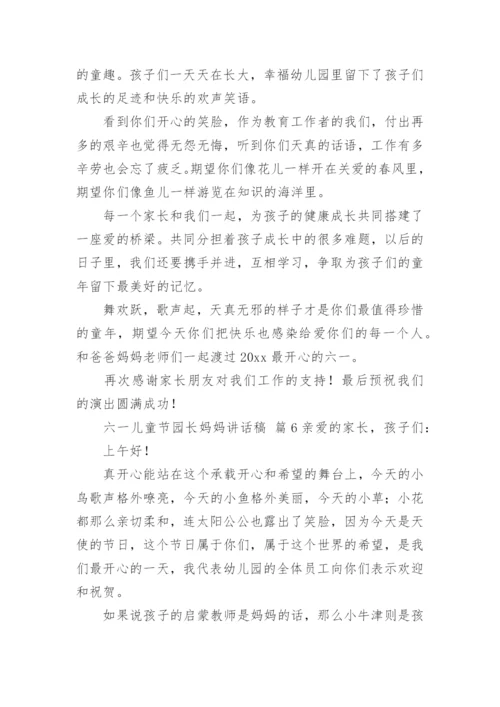 的童趣。孩子们一天天在长大，幸福幼儿园里留下了孩子们成长的足迹和快乐的欢声笑语。

看到你们开心的笑脸，作为教育工作者的我们，付出再多的艰辛也觉得无怨无悔，听到你们天真的话语，工作有多辛劳也会忘了疲乏。期望你们像花儿一样开在关爱的春风里，期望你们像鱼儿一样游览在知识的海洋里。

每一个家长和我们一起，为孩子的健康成长共同搭建了一座爱的桥梁。共同分担着孩子成长中的很多难题，以后的日子里，我们还要携手并进，互相学习，争取为孩子们的童年留下最美好的记忆。

舞欢跃，歌声起，天真无邪的样子才是你们最值得珍惜的童年，期望今天你们把快乐也感染给爱你们的每一个人。和爸爸妈妈老师们一起渡过 20xx 最开心的六一。

再次感谢家长朋友对我们工作的支持！最后预祝我们的演出圆满成功！

六一儿童节园长妈妈讲话稿 篇 6 亲爱的家长，孩子们：

上午好！

真开心能站在这个承载开心和希望的舞台上，今天的小鸟歌声格外嘹亮，今天的小鱼格外美丽，今天的小草；小花都那么亲切柔和，连太阳公公也露出了笑脸，因为今天是天使的节日，这个节日属于你们，属于这个世界的希望，是我们最开心的一天，我代表幼儿园的全体员工向你们表示欢迎和祝贺。

如果说孩子的启蒙教师是妈妈的话，那么小牛津则是孩